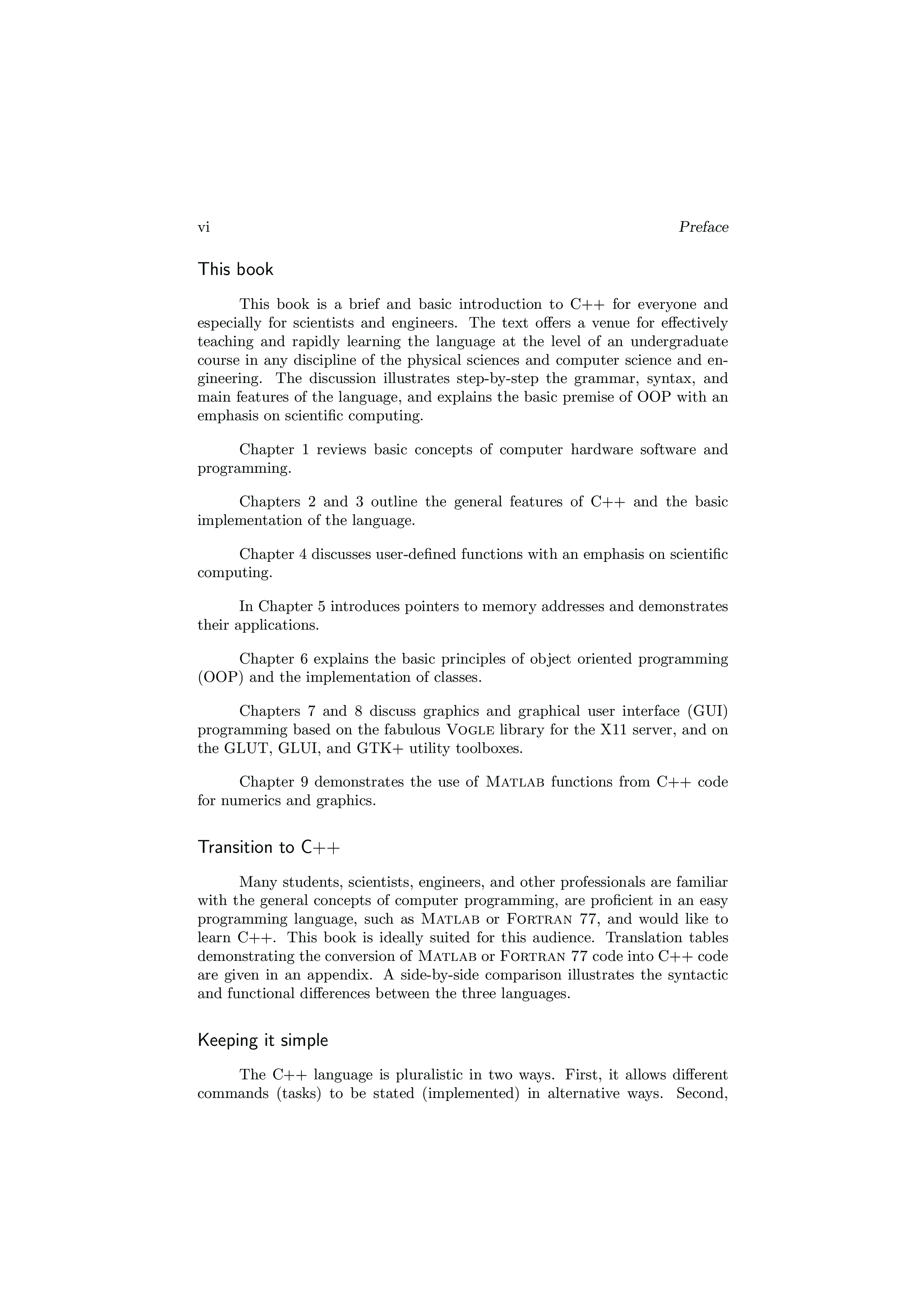 vi Preface

This book

This book is a brief and basic introduction to C++ for everyone and especially for scientists and engineers. The text offers a venue for effectively teaching and rapidly learning the language at the level of an undergraduate course in any discipline of the physical sciences and computer science and engineering. The discussion illustrates step-by-step the grammar, syntax, and main features of the language, and explains the basic premise of OOP with an emphasis on scientific computing.

Chapter 1 reviews basic concepts of computer hardware software and programming.

Chapters 2 and 3 outline the general features of C++ and the basic implementation of the language.

Chapter 4 discusses user-defined functions with an emphasis on scientific computing.

In Chapter 5 introduces pointers to memory addresses and demonstrates their applications.

Chapter 6 explains the basic principles of object oriented programming (OOP) and the implementation of classes.

Chapters 7 and 8 discuss graphics and graphical user interface (GUI) programming based on the fabulous VOGLE library for the X11 server, and on the GLUT, GLUI, and GTK+ utility toolboxes.

Chapter 9 demonstrates the use of MATLAB functions from C++ code for numerics and graphics.

Transition to C++

Many students, scientists, engineers, and other professionals are familiar with the general concepts of computer programming, are proficient in an easy programming language, such as MATLAB or FORTRAN 77, and would like to learn C++. This book is ideally suited for this audience. Translation tables demonstrating the conversion of MATLAB or FORTRAN 77 code into C++ code are given in an appendix. A side-by-side comparison illustrates the syntactic and functional differences between the three languages.

Keeping it simple

The C++ language is pluralistic in two ways. First, it allows different commands (tasks) to be stated (implemented) in alternative ways. Second,